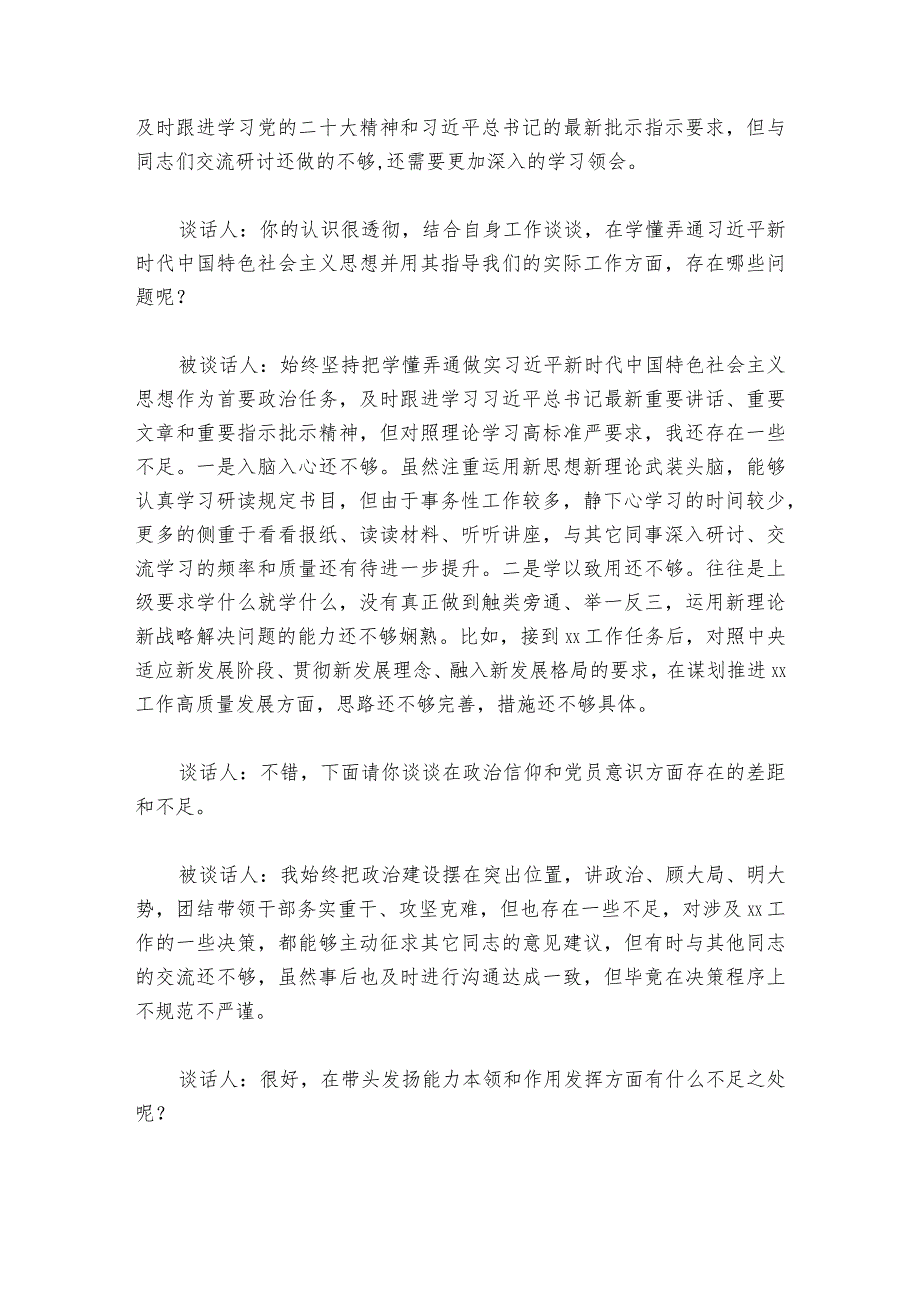 及时跟进学习党的二十大精神和习近平总书记的最新批示指示要求，但与同志们交流研讨还做的不够,还需要更加深入的学习领会。

谈话人：你的认识很透彻，结合自身工作谈谈，在学懂弄通习近平新时代中国特色社会主义思想并用其指导我们的实际工作方面，存在哪些问题呢？

被谈话人：始终坚持把学懂弄通做实习近平新时代中国特色社会主义思想作为首要政治任务，及时跟进学习习近平总书记最新重要讲话、重要文章和重要指示批示精神，但对照理论学习高标准严要求，我还存在一些不足。一是入脑入心还不够。虽然注重运用新思想新理论武装头脑，能够认真学习研读规定书目，但由于事务性工作较多，静下心学习的时间较少，更多的侧重于看看报纸、读读材料、听听讲座，与其它同事深入研讨、交流学习的频率和质量还有待进一步提升。二是学以致用还不够。往往是上级要求学什么就学什么，没有真正做到触类旁通、举一反三，运用新理论新战略解决问题的能力还不够娴熟。比如，接到xx工作任务后，对照中央适应新发展阶段、贯彻新发展理念、融入新发展格局的要求，在谋划推进xx工作高质量发展方面，思路还不够完善，措施还不够具体。

谈话人：不错，下面请你谈谈在政治信仰和党员意识方面存在的差距和不足。

被谈话人：我始终把政治建设摆在突出位置，讲政治、顾大局、明大势，团结带领干部务实重干、攻坚克难，但也存在一些不足，对涉及xx工作的一些决策，都能够主动征求其它同志的意见建议，但有时与其他同志的交流还不够，虽然事后也及时进行沟通达成一致，但毕竟在决策程序上不规范不严谨。

谈话人：很好，在带头发扬能力本领和作用发挥方面有什么不足之处呢？